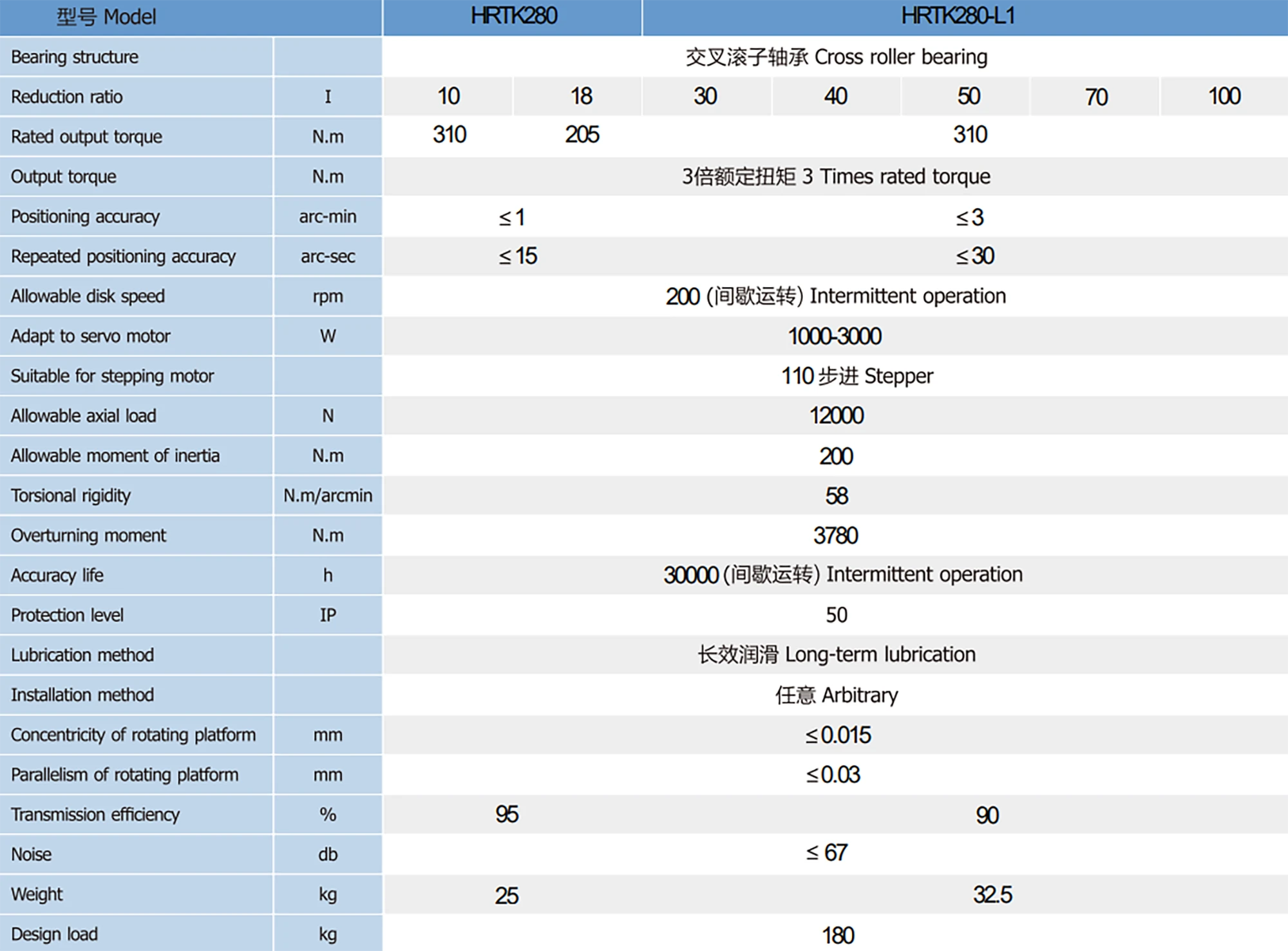 | 型号 Model | | HRTK280 | | HRTK280-L1 | | | | |
|---|---|---|---|---|---|---|---|---|
| Bearing structure | | 交叉滚子轴承 Cross roller bearing | | | | | | |
| Reduction ratio | I | 10 | 18 | 30 | 40 | 50 | 70 | 100 |
| Rated output torque | N.m | 310 | 205 | 310 | | | | |
| Output torque | N.m | 3倍额定扭矩 3 Times rated torque | | | | | | |
| Positioning accuracy | arc-min | ≤1 | | ≤3 | | | | |
| Repeated positioning accuracy | arc-sec | ≤15 | | ≤30 | | | | |
| Allowable disk speed | rpm | 200 (间歇运转) Intermittent operation | | | | | | |
| Adapt to servo motor | W | 1000-3000 | | | | | | |
| Suitable for stepping motor | | 110 步进 Stepper | | | | | | |
| Allowable axial load | N | 12000 | | | | | | |
| Allowable moment of inertia | N.m | 200 | | | | | | |
| Torsional rigidity | N.m/arcmin | 58 | | | | | | |
| Overturning moment | N.m | 3780 | | | | | | |
| Accuracy life | h | 30000 (间歇运转) Intermittent operation | | | | | | |
| Protection level | IP | 50 | | | | | | |
| Lubrication method | | 长效润滑 Long-term lubrication | | | | | | |
| Installation method | | 任意 Arbitrary | | | | | | |
| Concentricity of rotating platform | mm | ≤0.015 | | | | | | |
| Parallelism of rotating platform | mm | ≤0.03 | | | | | | |
| Transmission efficiency | % | 95 | | 90 | | | | |
| Noise | db | ≤ 67 | | | | | | |
| Weight | kg | 25 | | 32.5 | | | | |
| Design load | kg | 180 | | | | | | |